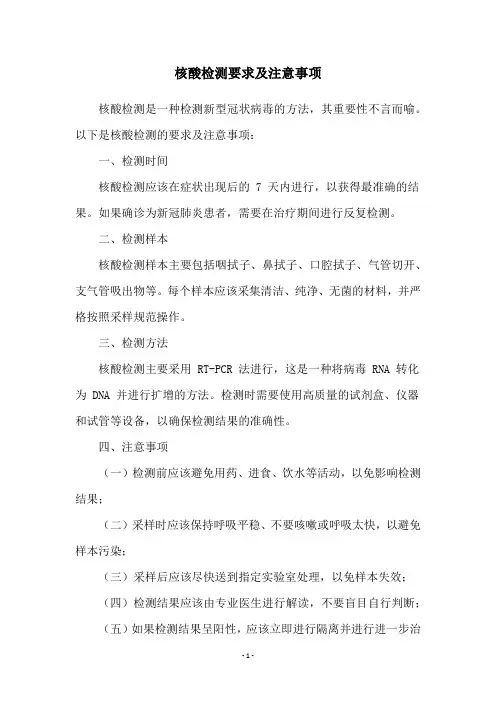 核酸检测要求及注意事项

核酸检测是一种检测新型冠状病毒的方法，其重要性不言而喻。以下是核酸检测的要求及注意事项：

一、检测时间

核酸检测应该在症状出现后的 7 天内进行，以获得最准确的结果。如果确诊为新冠肺炎患者，需要在治疗期间进行反复检测。

二、检测样本

核酸检测样本主要包括咽拭子、鼻拭子、口腔拭子、气管切开、支气管吸出物等。每个样本应该采集清洁、纯净、无菌的材料，并严格按照采样规范操作。

三、检测方法

核酸检测主要采用 RT-PCR 法进行，这是一种将病毒 RNA 转化为 DNA 并进行扩增的方法。检测时需要使用高质量的试剂盒、仪器和试管等设备，以确保检测结果的准确性。

四、注意事项

（一）检测前应该避免用药、进食、饮水等活动，以免影响检测结果；

（二）采样时应该保持呼吸平稳、不要咳嗽或呼吸太快，以避免样本污染；

（三）采样后应该尽快送到指定实验室处理，以免样本失效；

（四）检测结果应该由专业医生进行解读，不要盲目自行判断；

（五）如果检测结果呈阳性，应该立即进行隔离并进行进一步治

- 1 -